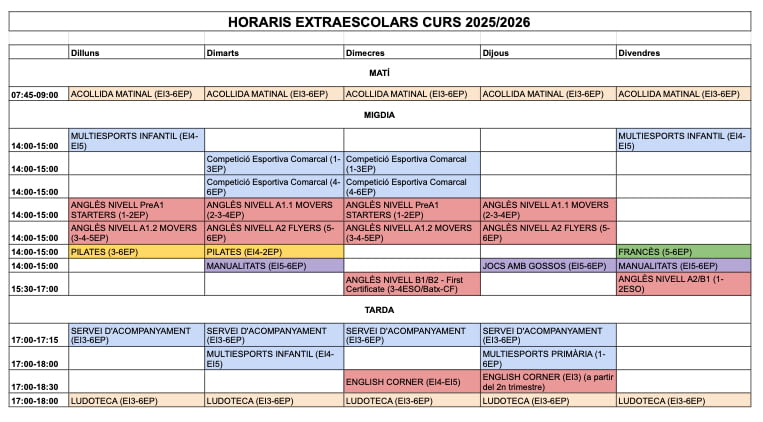 HORARIS EXTRAESCOLARS CURS 2025/2026

| | Dilluns | Dimarts | Dimecres | Dijous | Divendres |
|---|---|---|---|---|---|
| | | | MATÍ | | |
| 07:45-09:00 | ACOLLIDA MATINAL (EI3-6EP) | ACOLLIDA MATINAL (EI3-6EP) | ACOLLIDA MATINAL (EI3-6EP) | ACOLLIDA MATINAL (EI3-6EP) | ACOLLIDA MATINAL (EI3-6EP) |
| | | | MIGDIA | | |
| 14:00-15:00 | MULTIESPORTS INFANTIL (EI4-EI5) | | | | MULTIESPORTS INFANTIL (EI4-EI5) |
| 14:00-15:00 | | Competició Esportiva Comarcal (1-3EP) | Competició Esportiva Comarcal (1-3EP) | | |
| 14:00-15:00 | | Competició Esportiva Comarcal (4-6EP) | Competició Esportiva Comarcal (4-6EP) | | |
| 14:00-15:00 | ANGLÈS NIVELL PreA1 STARTERS (1-2EP) | ANGLÈS NIVELL A1.1 MOVERS (2-3-4EP) | ANGLÈS NIVELL PreA1 STARTERS (1-2EP) | ANGLÈS NIVELL A1.1 MOVERS (2-3-4EP) | |
| 14:00-15:00 | ANGLÈS NIVELL A1.2 MOVERS (3-4-5EP) | ANGLÈS NIVELL A2 FLYERS (5-6EP) | ANGLÈS NIVELL A1.2 MOVERS (3-4-5EP) | ANGLÈS NIVELL A2 FLYERS (5-6EP) | |
| 14:00-15:00 | PILATES (3-6EP) | PILATES (EI4-2EP) | | | FRANCÈS (5-6EP) |
| 14:00-15:00 | | MANUALITATS (EI5-6EP) | | JOCS AMB GOSSOS (EI5-6EP) | MANUALITATS (EI5-6EP) |
| 15:30-17:00 | | | ANGLÈS NIVELL B1/B2 - First Certificate (3-4ESO/Batx-CF) | | ANGLÈS NIVELL A2/B1 (1-2ESO) |
| | | | TARDA | | |
| 17:00-17:15 | SERVEI D'ACOMPANYAMENT (EI3-6EP) | SERVEI D'ACOMPANYAMENT (EI3-6EP) | SERVEI D'ACOMPANYAMENT (EI3-6EP) | SERVEI D'ACOMPANYAMENT (EI3-6EP) | |
| 17:00-18:00 | | MULTIESPORTS INFANTIL (EI4-EI5) | | MULTIESPORTS PRIMÀRIA (1-6EP) | |
| 17:00-18:30 | | | ENGLISH CORNER (EI4-EI5) | ENGLISH CORNER (EI3) (a partir del 2n trimestre) | |
| 17:00-18:00 | LUDOTECA (EI3-6EP) | LUDOTECA (EI3-6EP) | LUDOTECA (EI3-6EP) | LUDOTECA (EI3-6EP) | LUDOTECA (EI3-6EP) |